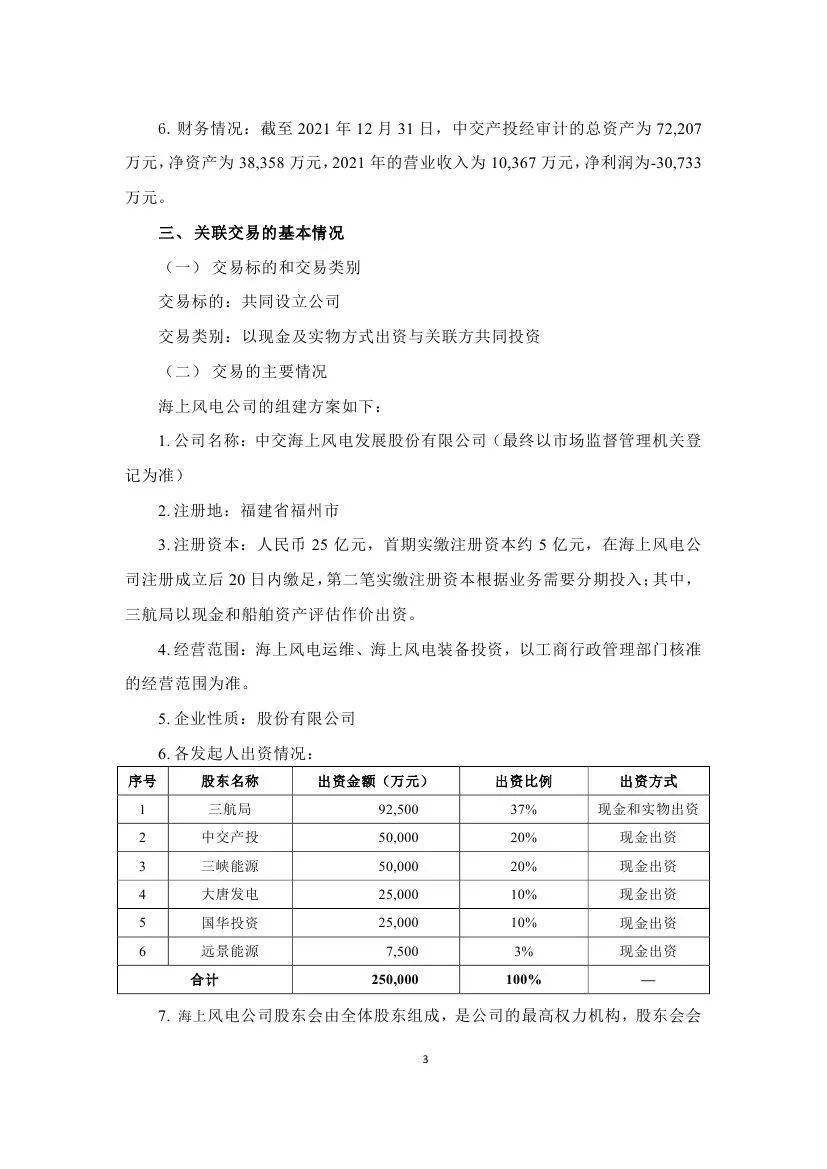 6. 财务情况：截至 2021 年 12 月 31 日，中交产投经审计的总资产为 72,207 万元，净资产为 38,358 万元，2021 年的营业收入为 10,367 万元，净利润为-30,733 万元。

三、关联交易的基本情况

（一） 交易标的和交易类别

交易标的：共同设立公司

交易类别：以现金及实物方式出资与关联方共同投资

（二） 交易的主要情况

海上风电公司的组建方案如下：

1. 公司名称：中交海上风电发展股份有限公司（最终以市场监督管理机关登记为准）

2. 注册地：福建省福州市

3. 注册资本：人民币 25 亿元，首期实缴注册资本约 5 亿元，在海上风电公司注册成立后 20 日内缴足，第二笔实缴注册资本根据业务需要分期投入；其中，三航局以现金和船舶资产评估作价出资。

4. 经营范围：海上风电运维、海上风电装备投资，以工商行政管理部门核准的经营范围为准。

5. 企业性质：股份有限公司

6. 各发起人出资情况：

| 序号 | 股东名称 | 出资金额（万元） | 出资比例 | 出资方式 |
|---|---|---|---|---|
| 1 | 三航局 | 92,500 | 37% | 现金和实物出资 |
| 2 | 中交产投 | 50,000 | 20% | 现金出资 |
| 3 | 三峡能源 | 50,000 | 20% | 现金出资 |
| 4 | 大唐发电 | 25,000 | 10% | 现金出资 |
| 5 | 国华投资 | 25,000 | 10% | 现金出资 |
| 6 | 远景能源 | 7,500 | 3% | 现金出资 |
| 合计 | | 250,000 | 100% | — |

7. 海上风电公司股东会由全体股东组成，是公司的最高权力机构，股东会会

3